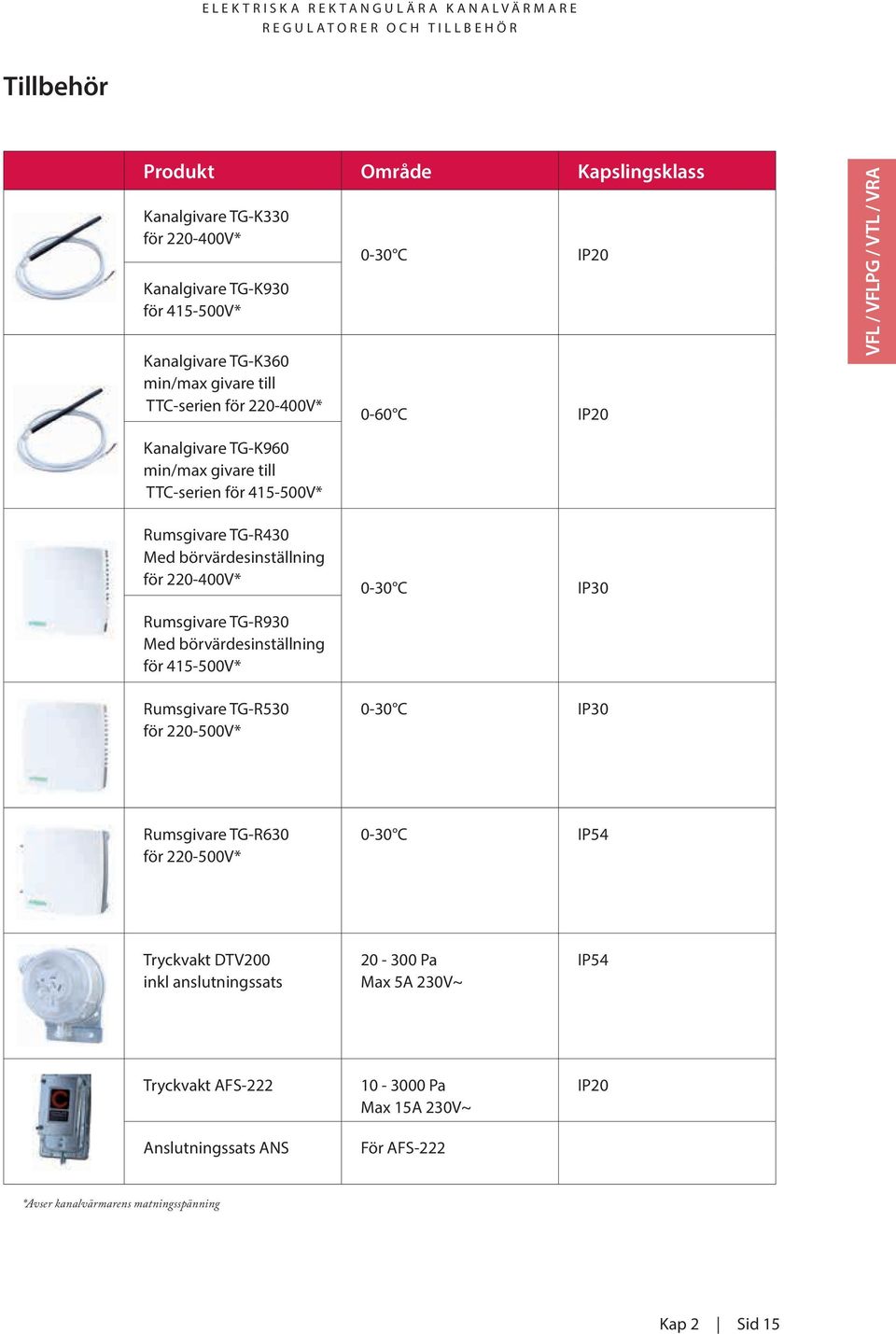 ELEKTRISKA REKTANGULÄRA KANALVÄRMARE
REGULATORER OCH TILLBEHÖR

Tillbehör

VFL / VFLPG / VTL / VRA

| | Produkt | Område | Kapslingsklass |
|---|---|---|---|
| | Kanalgivare TG-K330 för 220-400V* | 0-30°C | IP20 |
| | Kanalgivare TG-K930 för 415-500V* | | |
| | Kanalgivare TG-K360 min/max givare till TTC-serien för 220-400V* | 0-60°C | IP20 |
| | Kanalgivare TG-K960 min/max givare till TTC-serien för 415-500V* | | |
| | Rumsgivare TG-R430 Med börvärdesinställning för 220-400V* | 0-30°C | IP30 |
| | Rumsgivare TG-R930 Med börvärdesinställning för 415-500V* | | |
| | Rumsgivare TG-R530 för 220-500V* | 0-30°C | IP30 |
| | Rumsgivare TG-R630 för 220-500V* | 0-30°C | IP54 |
| | Tryckvakt DTV200 inkl anslutningssats | 20 - 300 Pa Max 5A 230V~ | IP54 |
| | Tryckvakt AFS-222 | 10 - 3000 Pa Max 15A 230V~ | IP20 |
| | Anslutningssats ANS | För AFS-222 | |

*Avser kanalvärmarens matningsspänning

Kap 2 | Sid 15